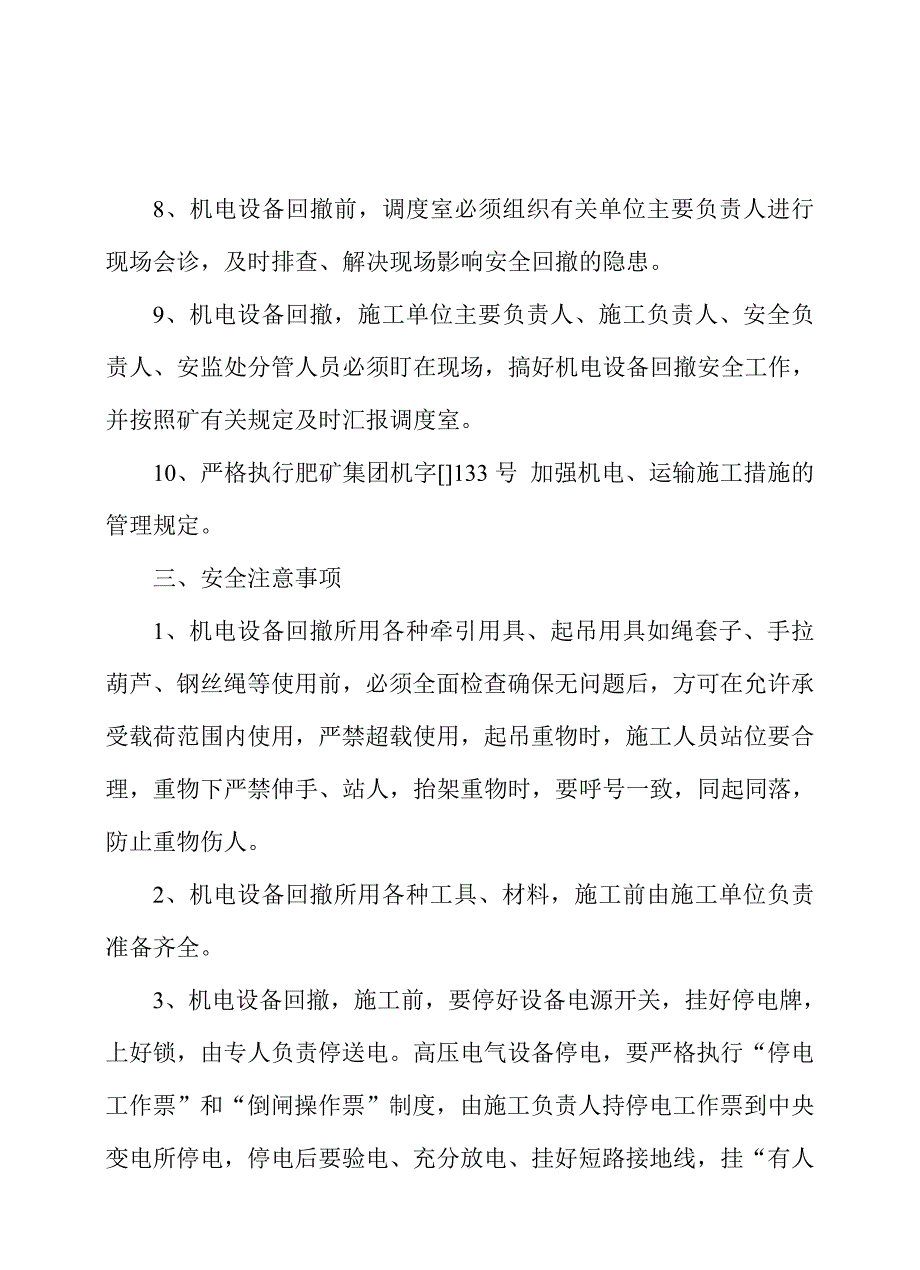 8、机电设备回撤前，调度室必须组织有关单位主要负责人进行现场会诊，及时排查、解决现场影响安全回撤的隐患。

9、机电设备回撤，施工单位主要负责人、施工负责人、安全负责人、安监处分管人员必须盯在现场，搞好机电设备回撤安全工作，并按照矿有关规定及时汇报调度室。

10、严格执行肥矿集团机字[]133 号 加强机电、运输施工措施的管理规定。

三、安全注意事项

1、机电设备回撤所用各种牵引用具、起吊用具如绳套子、手拉葫芦、钢丝绳等使用前，必须全面检查确保无问题后，方可在允许承受载荷范围内使用，严禁超载使用，起吊重物时，施工人员站位要合理，重物下严禁伸手、站人，抬架重物时，要呼号一致，同起同落，防止重物伤人。

2、机电设备回撤所用各种工具、材料，施工前由施工单位负责准备齐全。

3、机电设备回撤，施工前，要停好设备电源开关，挂好停电牌，上好锁，由专人负责停送电。高压电气设备停电，要严格执行“停电工作票”和“倒闸操作票”制度，由施工负责人持停电工作票到中央变电所停电，停电后要验电、充分放电、挂好短路接地线，挂“有人